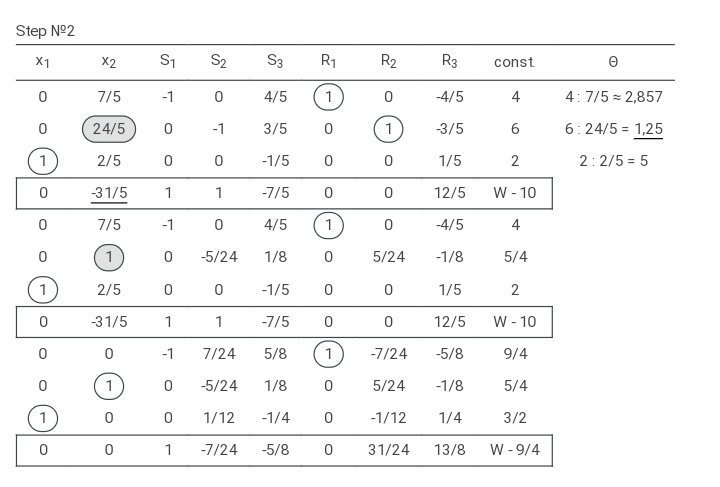 Step №2

| $x_1$ | $x_2$ | $S_1$ | $S_2$ | $S_3$ | $R_1$ | $R_2$ | $R_3$ | const. | Θ |
|---|---|---|---|---|---|---|---|---|---|
| 0 | 7/5 | -1 | 0 | 4/5 | 1 | 0 | -4/5 | 4 | 4 : 7/5 ≈ 2,857 |
| 0 | 24/5 | 0 | -1 | 3/5 | 0 | 1 | -3/5 | 6 | 6 : 24/5 = 1,25 |
| 1 | 2/5 | 0 | 0 | -1/5 | 0 | 0 | 1/5 | 2 | 2 : 2/5 = 5 |
| 0 | -31/5 | 1 | 1 | -7/5 | 0 | 0 | 12/5 | W - 10 | |
| 0 | 7/5 | -1 | 0 | 4/5 | 1 | 0 | -4/5 | 4 | |
| 0 | 1 | 0 | -5/24 | 1/8 | 0 | 5/24 | -1/8 | 5/4 | |
| 1 | 2/5 | 0 | 0 | -1/5 | 0 | 0 | 1/5 | 2 | |
| 0 | -31/5 | 1 | 1 | -7/5 | 0 | 0 | 12/5 | W - 10 | |
| 0 | 0 | -1 | 7/24 | 5/8 | 1 | -7/24 | -5/8 | 9/4 | |
| 0 | 1 | 0 | -5/24 | 1/8 | 0 | 5/24 | -1/8 | 5/4 | |
| 1 | 0 | 0 | 1/12 | -1/4 | 0 | -1/12 | 1/4 | 3/2 | |
| 0 | 0 | 1 | -7/24 | -5/8 | 0 | 31/24 | 13/8 | W - 9/4 | |